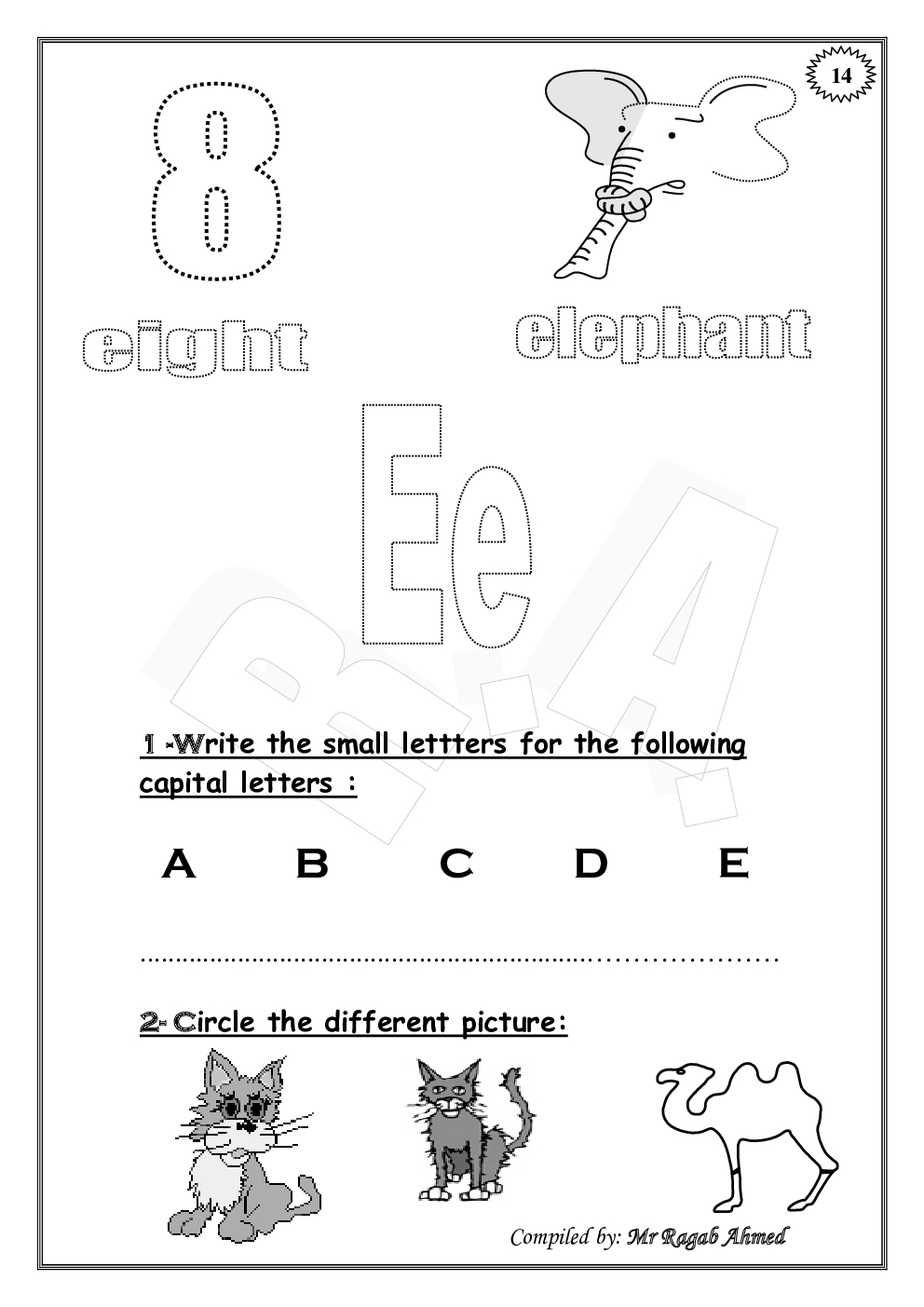 14

8

eight

elephant

Ee

1 -Write the small lettters for the following capital letters :

A B C D E

____

2- Circle the different picture:

Compiled by: Mr Ragab Ahmed

R.A